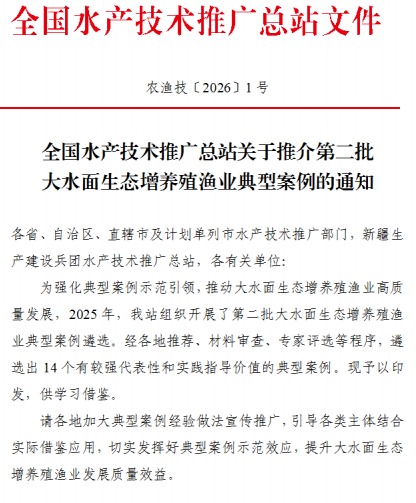 全国水产技术推广总站文件

农渔技〔2026〕1号

全国水产技术推广总站关于推介第二批大水面生态增养殖渔业典型案例的通知

各省、自治区、直辖市及计划单列市水产技术推广部门，新疆生产建设兵团水产技术推广总站，各有关单位：

为强化典型案例示范引领，推动大水面生态增养殖渔业高质量发展，2025年，我站组织开展了第二批大水面生态增养殖渔业典型案例遴选。经各地推荐、材料审查、专家评选等程序，遴选出14个有较强代表性和实践指导价值的典型案例。现予以印发，供学习借鉴。

请各地加大典型案例经验做法宣传推广，引导各类主体结合实际借鉴应用，切实发挥好典型案例示范效应，提升大水面生态增养殖渔业发展质量效益。